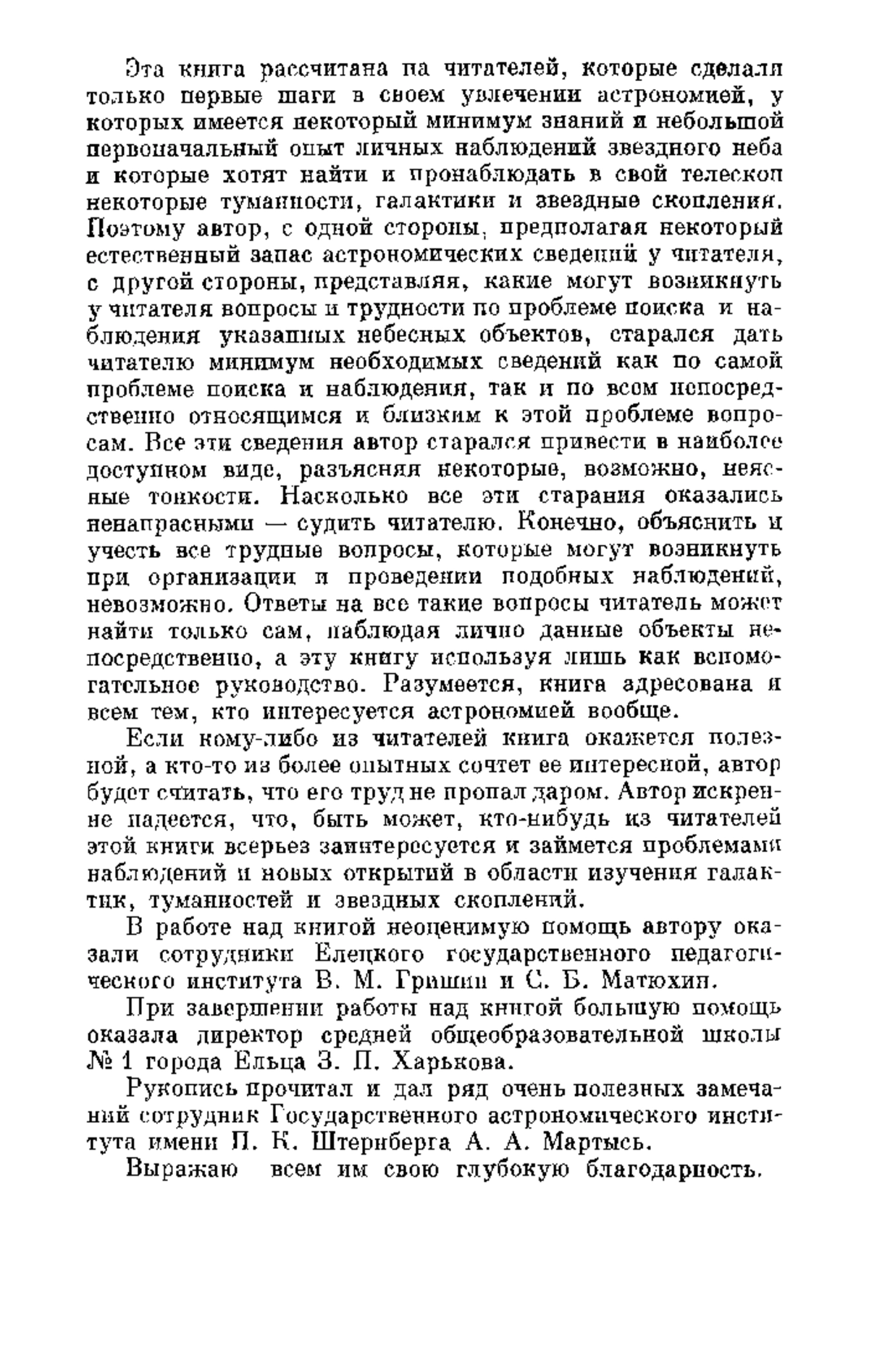 Эта книга рассчитана на читателей, которые сделали только первые шаги в своем увлечении астрономией, у которых имеется некоторый минимум знаний и небольшой первоначальный опыт личных наблюдений звездного неба и которые хотят найти и пронаблюдать в свой телескоп некоторые туманности, галактики и звездные скопления. Поэтому автор, с одной стороны, предполагая некоторый естественный запас астрономических сведений у читателя, с другой стороны, представляя, какие могут возникнуть у читателя вопросы и трудности по проблеме поиска и наблюдения указанных небесных объектов, старался дать читателю минимум необходимых сведений как по самой проблеме поиска и наблюдения, так и по всем непосредственно относящимся и близким к этой проблеме вопросам. Все эти сведения автор старался привести в наиболее доступном виде, разъясняя некоторые, возможно, неясные тонкости. Насколько все эти старания оказались ненапрасными — судить читателю. Конечно, объяснить и учесть все трудные вопросы, которые могут возникнуть при организации и проведении подобных наблюдений, невозможно. Ответы на все такие вопросы читатель может найти только сам, наблюдая лично данные объекты непосредственно, а эту книгу используя лишь как вспомогательное руководство. Разумеется, книга адресована и всем тем, кто интересуется астрономией вообще.

Если кому-либо из читателей книга окажется полезной, а кто-то из более опытных сочтет ее интересной, автор будет считать, что его труд не пропал даром. Автор искренне надеется, что, быть может, кто-нибудь из читателей этой книги всерьез заинтересуется и займется проблемами наблюдений и новых открытий в области изучения галактик, туманностей и звездных скоплений.

В работе над книгой неоценимую помощь автору оказали сотрудники Елецкого государственного педагогического института В. М. Гришин и С. Б. Матюхин.

При завершении работы над книгой большую помощь оказала директор средней общеобразовательной школы № 1 города Ельца З. П. Харькова.

Рукопись прочитал и дал ряд очень полезных замечаний сотрудник Государственного астрономического института имени П. К. Штернберга А. А. Мартысь.

Выражаю всем им свою глубокую благодарность.